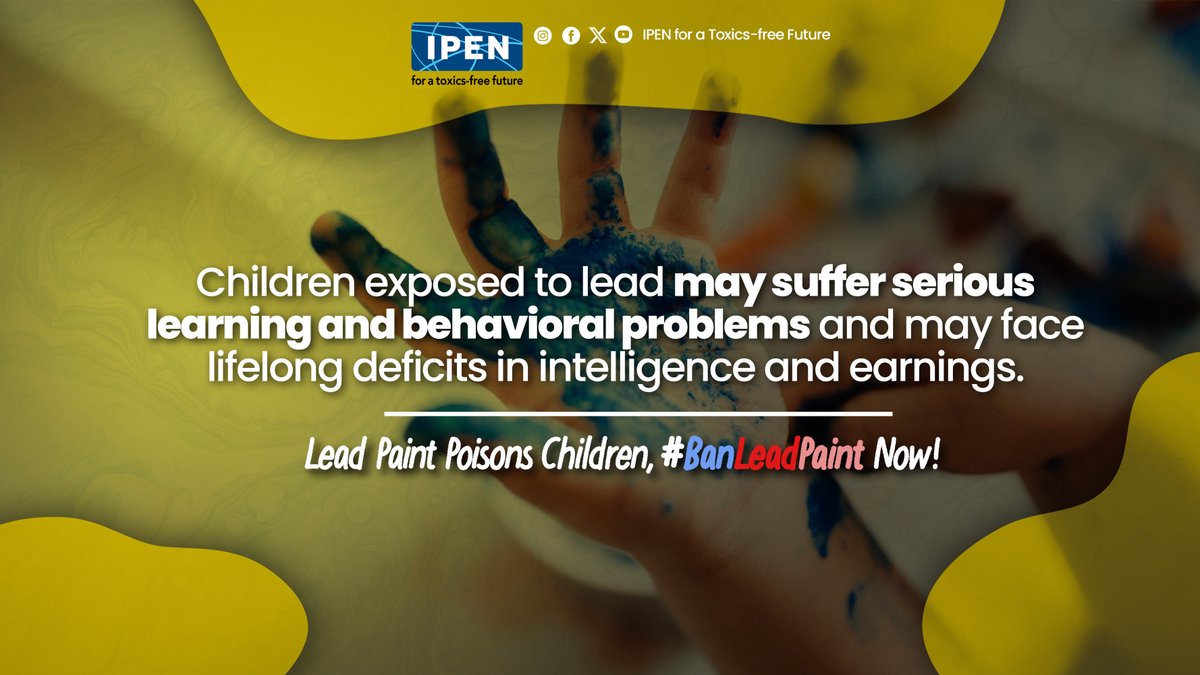 IPEN
for a toxics-free future

IPEN for a Toxics-free Future

Children exposed to lead may suffer serious learning and behavioral problems and may face lifelong deficits in intelligence and earnings.

Lead Paint Poisons Children, #BanLeadPaint Now!